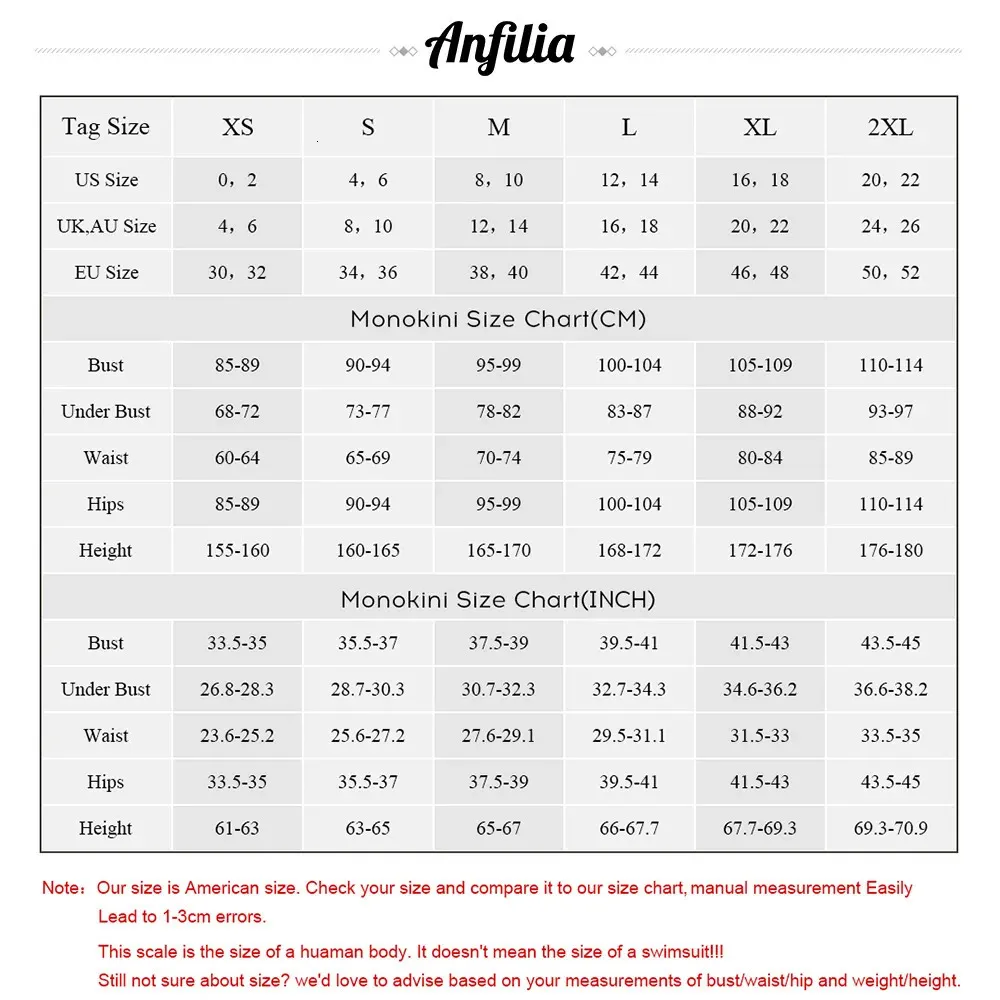 Anfilia

| Tag Size | XS | S | M | L | XL | 2XL |
|---|---|---|---|---|---|---|
| US Size | 0，2 | 4，6 | 8，10 | 12，14 | 16，18 | 20，22 |
| UK,AU Size | 4，6 | 8，10 | 12，14 | 16，18 | 20，22 | 24，26 |
| EU Size | 30，32 | 34，36 | 38，40 | 42，44 | 46，48 | 50，52 |
| Monokini Size Chart(CM) | | | | | | |
| Bust | 85-89 | 90-94 | 95-99 | 100-104 | 105-109 | 110-114 |
| Under Bust | 68-72 | 73-77 | 78-82 | 83-87 | 88-92 | 93-97 |
| Waist | 60-64 | 65-69 | 70-74 | 75-79 | 80-84 | 85-89 |
| Hips | 85-89 | 90-94 | 95-99 | 100-104 | 105-109 | 110-114 |
| Height | 155-160 | 160-165 | 165-170 | 168-172 | 172-176 | 176-180 |
| Monokini Size Chart(INCH) | | | | | | |
| Bust | 33.5-35 | 35.5-37 | 37.5-39 | 39.5-41 | 41.5-43 | 43.5-45 |
| Under Bust | 26.8-28.3 | 28.7-30.3 | 30.7-32.3 | 32.7-34.3 | 34.6-36.2 | 36.6-38.2 |
| Waist | 23.6-25.2 | 25.6-27.2 | 27.6-29.1 | 29.5-31.1 | 31.5-33 | 33.5-35 |
| Hips | 33.5-35 | 35.5-37 | 37.5-39 | 39.5-41 | 41.5-43 | 43.5-45 |
| Height | 61-63 | 63-65 | 65-67 | 66-67.7 | 67.7-69.3 | 69.3-70.9 |

Note：Our size is American size. Check your size and compare it to our size chart, manual measurement Easily Lead to 1-3cm errors.

This scale is the size of a huaman body. It doesn't mean the size of a swimsuit!!!
Still not sure about size? we'd love to advise based on your measurements of bust/waist/hip and weight/height.